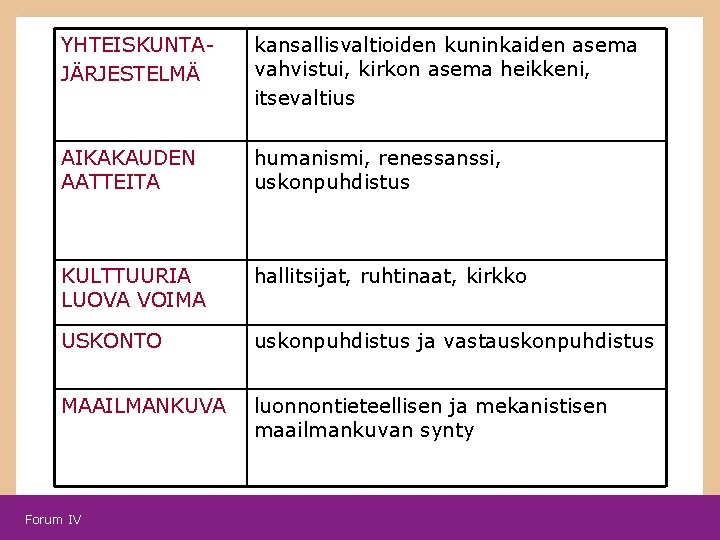 | | |
|---|---|
| YHTEISKUNTA-JÄRJESTELMÄ | kansallisvaltioiden kuninkaiden asema vahvistui, kirkon asema heikkeni, itsevaltius |
| AIKAKAUDEN AATTEITA | humanismi, renessanssi, uskonpuhdistus |
| KULTTUURIA LUOVA VOIMA | hallitsijat, ruhtinaat, kirkko |
| USKONTO | uskonpuhdistus ja vastauskonpuhdistus |
| MAAILMANKUVA | luonnontieteellisen ja mekanistisen maailmankuvan synty |

Forum IV